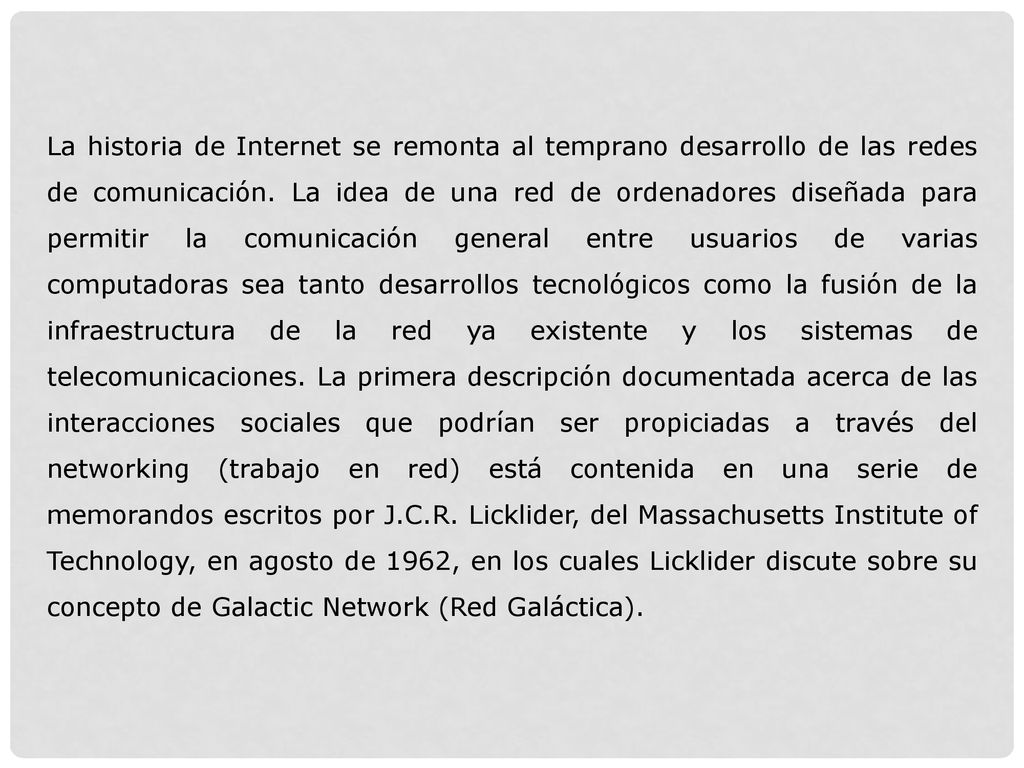 La historia de Internet se remonta al temprano desarrollo de las redes de comunicación. La idea de una red de ordenadores diseñada para permitir la comunicación general entre usuarios de varias computadoras sea tanto desarrollos tecnológicos como la fusión de la infraestructura de la red ya existente y los sistemas de telecomunicaciones. La primera descripción documentada acerca de las interacciones sociales que podrían ser propiciadas a través del networking (trabajo en red) está contenida en una serie de memorandos escritos por J.C.R. Licklider, del Massachusetts Institute of Technology, en agosto de 1962, en los cuales Licklider discute sobre su concepto de Galactic Network (Red Galáctica).